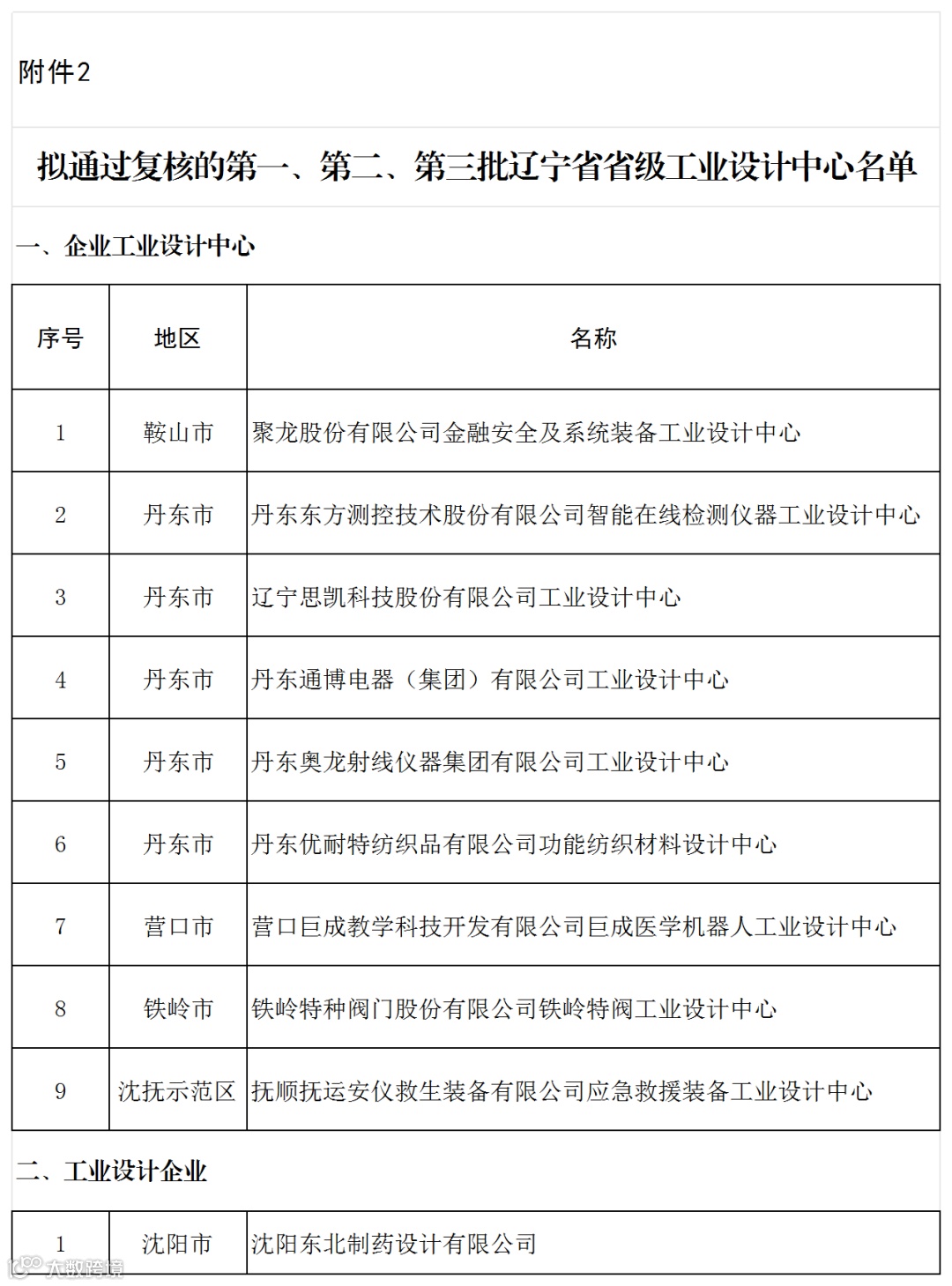 附件2

拟通过复核的第一、第二、第三批辽宁省省级工业设计中心名单

一、企业工业设计中心

| 序号 | 地区 | 名称 |
|---|---|---|
| 1 | 鞍山市 | 聚龙股份有限公司金融安全及系统装备工业设计中心 |
| 2 | 丹东市 | 丹东东方测控技术股份有限公司智能在线检测仪器工业设计中心 |
| 3 | 丹东市 | 辽宁思凯科技股份有限公司工业设计中心 |
| 4 | 丹东市 | 丹东通博电器（集团）有限公司工业设计中心 |
| 5 | 丹东市 | 丹东奥龙射线仪器集团有限公司工业设计中心 |
| 6 | 丹东市 | 丹东优耐特纺织品有限公司功能纺织材料设计中心 |
| 7 | 营口市 | 营口巨成教学科技开发有限公司巨成医学机器人工业设计中心 |
| 8 | 铁岭市 | 铁岭特种阀门股份有限公司铁岭特阀工业设计中心 |
| 9 | 沈抚示范区 | 抚顺抚运安仪救生装备有限公司应急救援装备工业设计中心 |

二、工业设计企业

| 1 | 沈阳市 | 沈阳东北制药设计有限公司 |
|---|---|---|

大数跨境